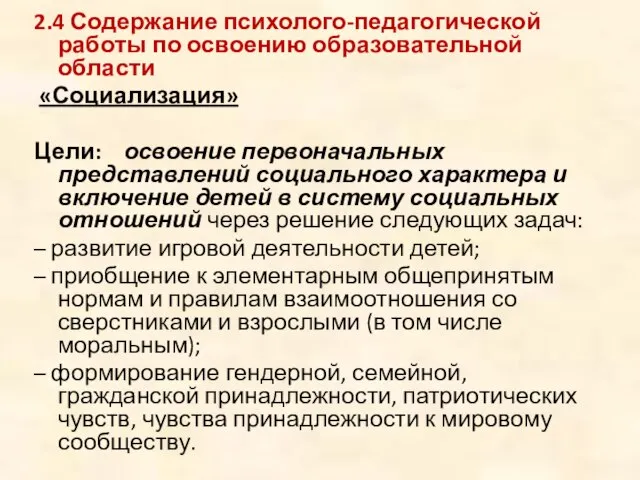 2.4 Содержание психолого-педагогической работы по освоению образовательной области

«Социализация»

Цели: освоение первоначальных представлений социального характера и включение детей в систему социальных отношений через решение следующих задач:

– развитие игровой деятельности детей;

– приобщение к элементарным общепринятым нормам и правилам взаимоотношения со сверстниками и взрослыми (в том числе моральным);

– формирование гендерной, семейной, гражданской принадлежности, патриотических чувств, чувства принадлежности к мировому сообществу.